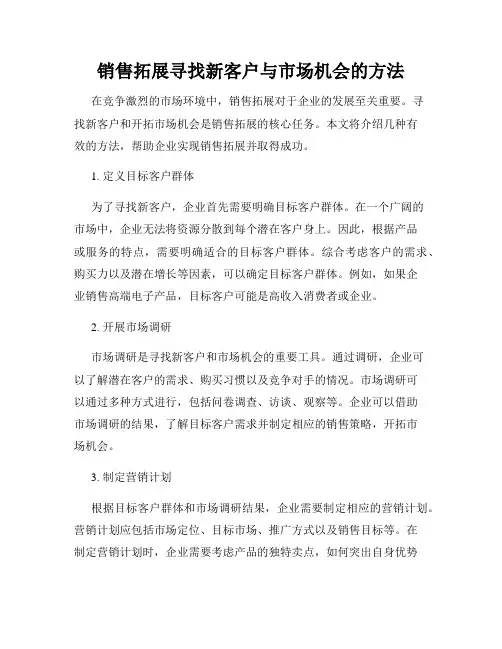 销售拓展寻找新客户与市场机会的方法

在竞争激烈的市场环境中，销售拓展对于企业的发展至关重要。寻找新客户和开拓市场机会是销售拓展的核心任务。本文将介绍几种有效的方法，帮助企业实现销售拓展并取得成功。

1. 定义目标客户群体

为了寻找新客户，企业首先需要明确目标客户群体。在一个广阔的市场中，企业无法将资源分散到每个潜在客户身上。因此，根据产品或服务的特点，需要明确适合的目标客户群体。综合考虑客户的需求、购买力以及潜在增长等因素，可以确定目标客户群体。例如，如果企业销售高端电子产品，目标客户可能是高收入消费者或企业。

2. 开展市场调研

市场调研是寻找新客户和市场机会的重要工具。通过调研，企业可以了解潜在客户的需求、购买习惯以及竞争对手的情况。市场调研可以通过多种方式进行，包括问卷调查、访谈、观察等。企业可以借助市场调研的结果，了解目标客户需求并制定相应的销售策略，开拓市场机会。

3. 制定营销计划

根据目标客户群体和市场调研结果，企业需要制定相应的营销计划。营销计划应包括市场定位、目标市场、推广方式以及销售目标等。在制定营销计划时，企业需要考虑产品的独特卖点，如何突出自身优势